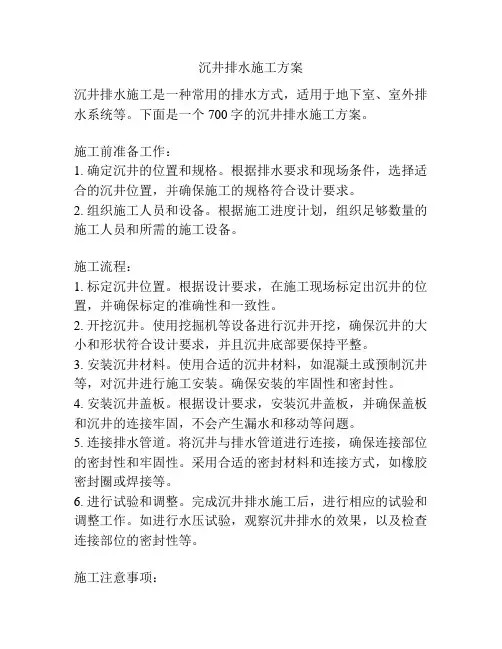 沉井排水施工方案

沉井排水施工是一种常用的排水方式，适用于地下室、室外排水系统等。下面是一个 700 字的沉井排水施工方案。

施工前准备工作：
1. 确定沉井的位置和规格。根据排水要求和现场条件，选择适合的沉井位置，并确保施工的规格符合设计要求。
2. 组织施工人员和设备。根据施工进度计划，组织足够数量的施工人员和所需的施工设备。

施工流程：
1. 标定沉井位置。根据设计要求，在施工现场标定出沉井的位置，并确保标定的准确性和一致性。
2. 开挖沉井。使用挖掘机等设备进行沉井开挖，确保沉井的大小和形状符合设计要求，并且沉井底部要保持平整。
3. 安装沉井材料。使用合适的沉井材料，如混凝土或预制沉井等，对沉井进行施工安装。确保安装的牢固性和密封性。
4. 安装沉井盖板。根据设计要求，安装沉井盖板，并确保盖板和沉井的连接牢固，不会产生漏水和移动等问题。
5. 连接排水管道。将沉井与排水管道进行连接，确保连接部位的密封性和牢固性。采用合适的密封材料和连接方式，如橡胶密封圈或焊接等。
6. 进行试验和调整。完成沉井排水施工后，进行相应的试验和调整工作。如进行水压试验，观察沉井排水的效果，以及检查连接部位的密封性等。

施工注意事项：